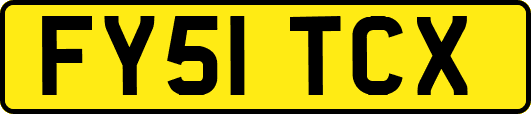 FY51 TCX